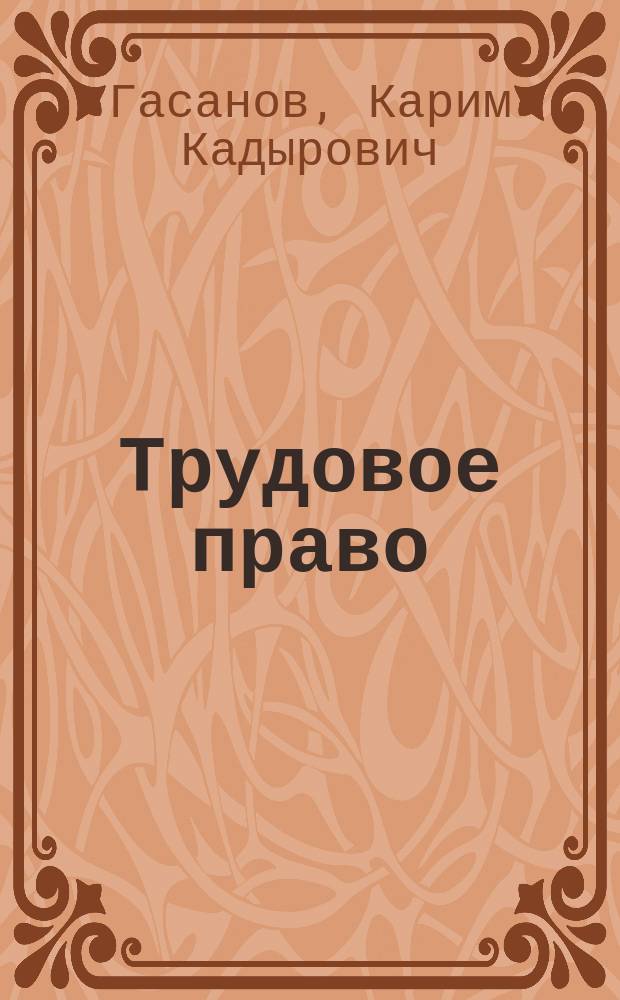 Гасанов, Карим Кадырович

Трудовое право